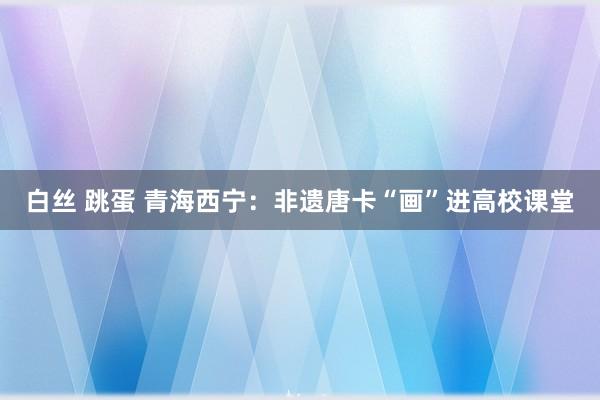 白丝 跳蛋 青海西宁：非遗唐卡“画”进高校课堂